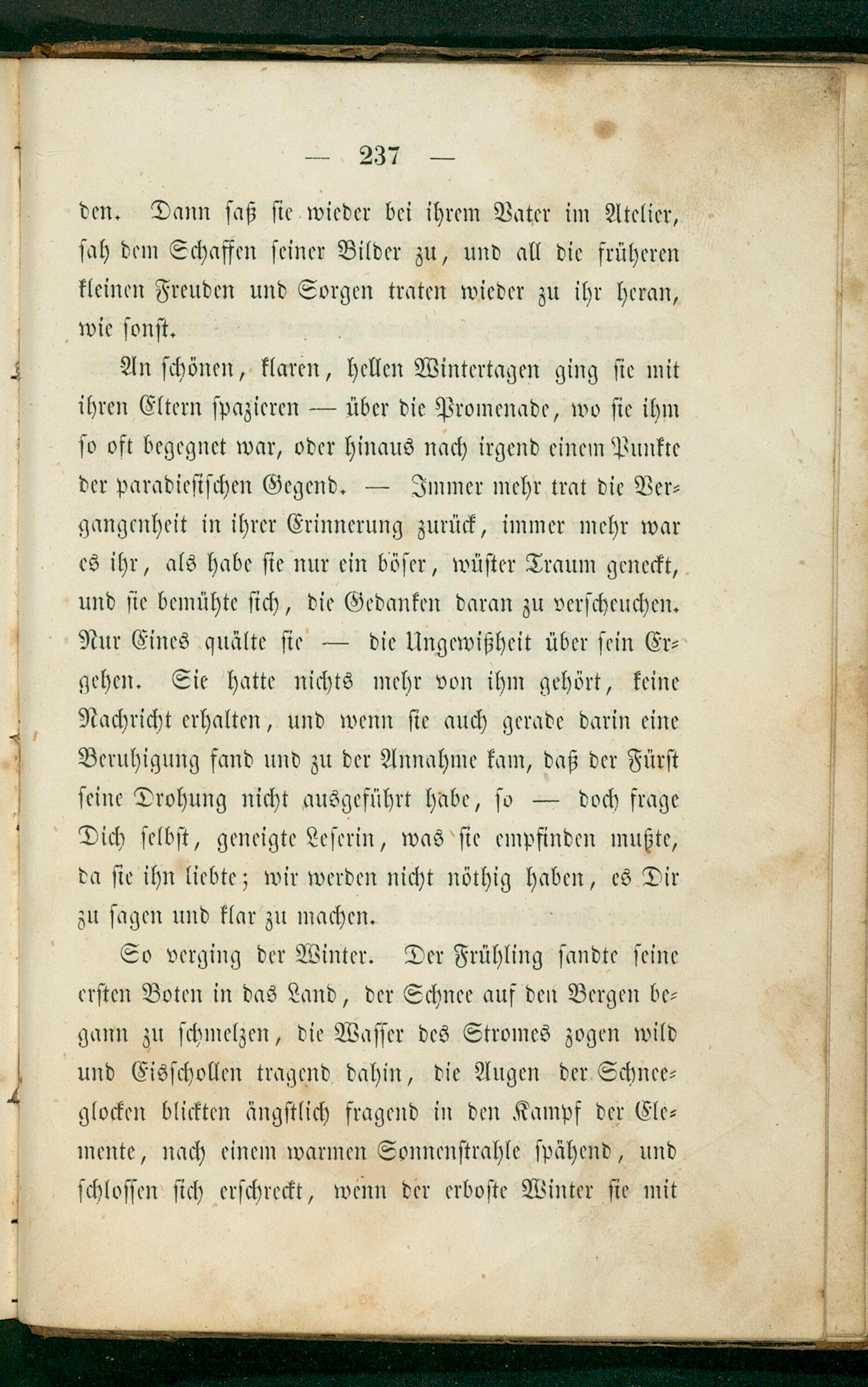 — 237 —

den. Dann saß sie wieder bei ihrem Vater im Atelier, sah dem Schaffen seiner Bilder zu, und all die früheren kleinen Freuden und Sorgen traten wieder zu ihr heran, wie sonst.

An schönen, klaren, hellen Wintertagen ging sie mit ihren Eltern spazieren — über die Promenade, wo sie ihm so oft begegnet war, oder hinaus nach irgend einem Punkte der paradiesischen Gegend. — Immer mehr trat die Vergangenheit in ihrer Erinnerung zurück, immer mehr war es ihr, als habe sie nur ein böser, wüster Traum geneckt, und sie bemühte sich, die Gedanken daran zu verscheuchen. Nur Eines quälte sie — die Ungewißheit über sein Ergehen. Sie hatte nichts mehr von ihm gehört, keine Nachricht erhalten, und wenn sie auch gerade darin eine Beruhigung fand und zu der Annahme kam, daß der Fürst seine Drohung nicht ausgeführt habe, so — doch frage Dich selbst, geneigte Leserin, was sie empfinden mußte, da sie ihn liebte; wir werden nicht nöthig haben, es Dir zu sagen und klar zu machen.

So verging der Winter. Der Frühling sandte seine ersten Boten in das Land, der Schnee auf den Bergen begann zu schmelzen, die Wasser des Stromes zogen wild und Eisschollen tragend dahin, die Augen der Schneeglocken blickten ängstlich fragend in den Kampf der Elemente, nach einem warmen Sonnenstrahle spähend, und schlossen sich erschreckt, wenn der erboste Winter sie mit